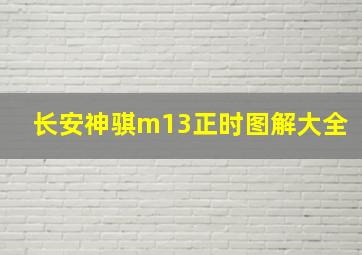 长安神骐m13正时图解大全